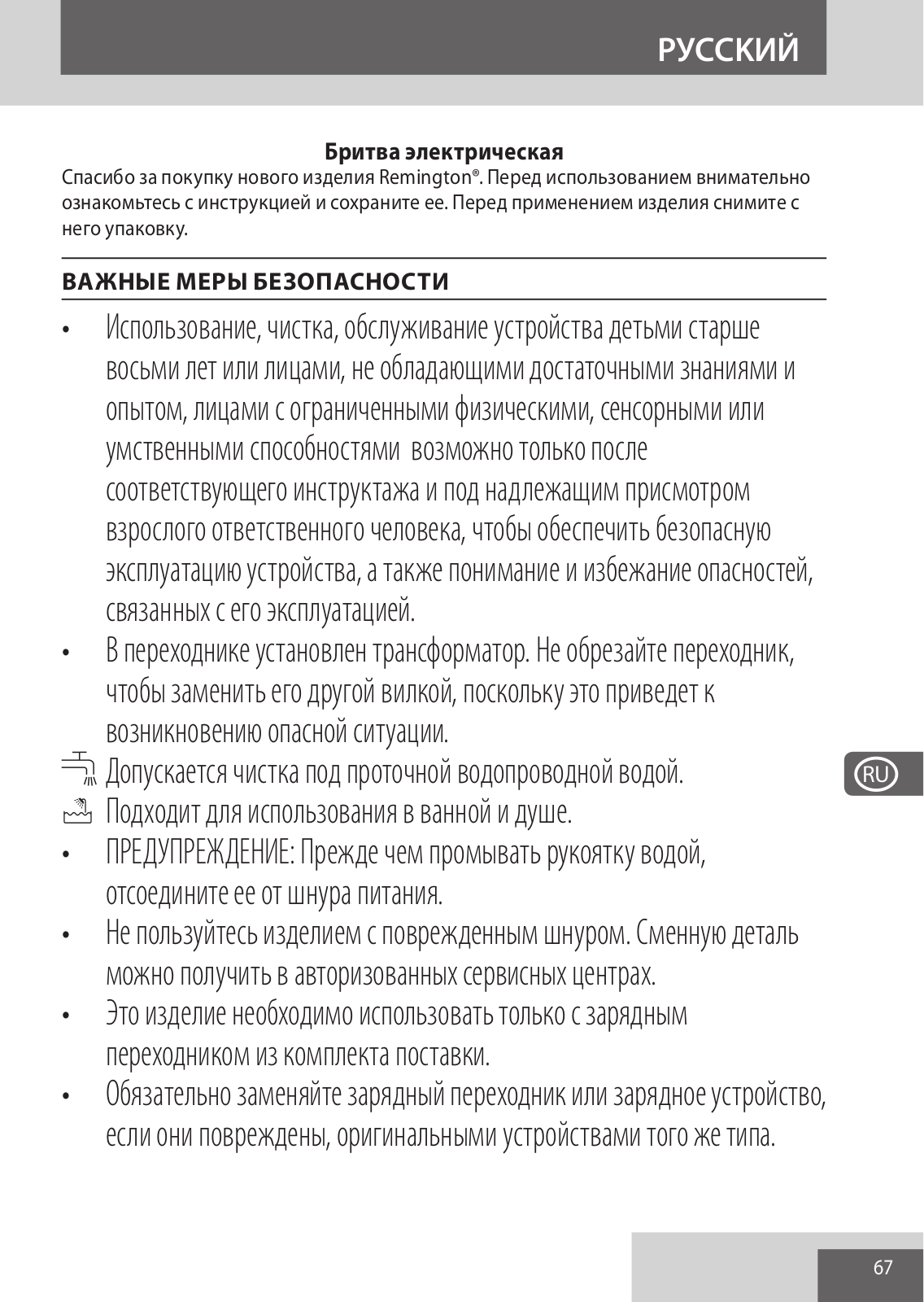 РУССКИЙ

Бритва электрическая

Спасибо за покупку нового изделия Remington®. Перед использованием внимательно ознакомьтесь с инструкцией и сохраните ее. Перед применением изделия снимите с него упаковку.

ВАЖНЫЕ МЕРЫ БЕЗОПАСНОСТИ

• Использование, чистка, обслуживание устройства детьми старше восьми лет или лицами, не обладающими достаточными знаниями и опытом, лицами с ограниченными физическими, сенсорными или умственными способностями возможно только после соответствующего инструктажа и под надлежащим присмотром взрослого ответственного человека, чтобы обеспечить безопасную эксплуатацию устройства, а также понимание и избежание опасностей, связанных с его эксплуатацией.

• В переходнике установлен трансформатор. Не обрезайте переходник, чтобы заменить его другой вилкой, поскольку это приведет к возникновению опасной ситуации.

Допускается чистка под проточной водопроводной водой.

Подходит для использования в ванной и душе.

• ПРЕДУПРЕЖДЕНИЕ: Прежде чем промывать рукоятку водой, отсоедините ее от шнура питания.

• Не пользуйтесь изделием с поврежденным шнуром. Сменную деталь можно получить в авторизованных сервисных центрах.

• Это изделие необходимо использовать только с зарядным переходником из комплекта поставки.

• Обязательно заменяйте зарядный переходник или зарядное устройство, если они повреждены, оригинальными устройствами того же типа.

RU

67